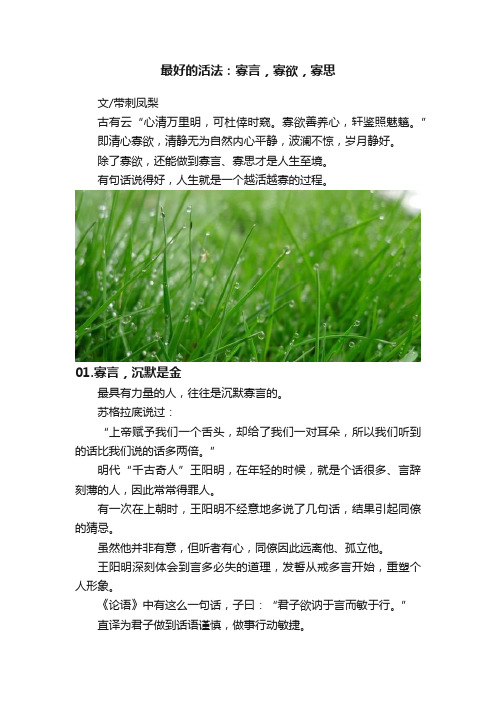 最好的活法：寡言，寡欲，寡思

文/带刺凤梨

古有云“心清万里明，可杜倖时窥。寡欲善养心，轩鉴照魅魑。”

即清心寡欲，清静无为自然内心平静，波澜不惊，岁月静好。

除了寡欲，还能做到寡言、寡思才是人生至境。

有句话说得好，人生就是一个越活越寡的过程。

01.寡言，沉默是金

最具有力量的人，往往是沉默寡言的。

苏格拉底说过：

“上帝赋予我们一个舌头，却给了我们一对耳朵，所以我们听到的话比我们说的话多两倍。”

明代“千古奇人”王阳明，在年轻的时候，就是个话很多、言辞刻薄的人，因此常常得罪人。

有一次在上朝时，王阳明不经意地多说了几句话，结果引起同僚的猜忌。

虽然他并非有意，但听者有心，同僚因此远离他、孤立他。

王阳明深刻体会到言多必失的道理，发誓从戒多言开始，重塑个人形象。

《论语》中有这么一句话，子曰：“君子欲讷于言而敏于行。”

直译为君子做到话语谨慎，做事行动敏捷。